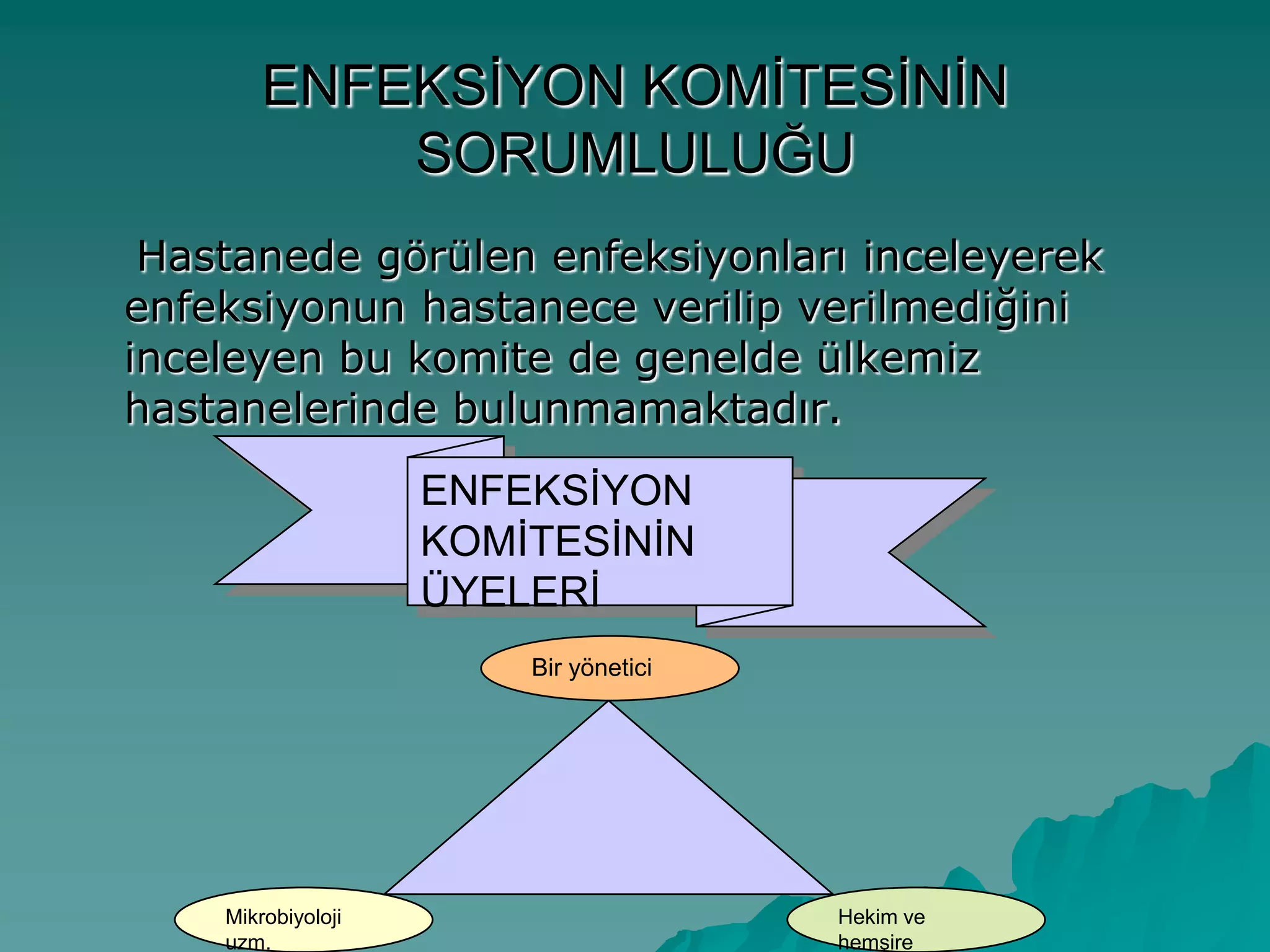 ENFEKSİYON KOMİTESİNİN SORUMLULUĞU

Hastanede görülen enfeksiyonları inceleyerek enfeksiyonun hastanece verilip verilmediğini inceleyen bu komite de genelde ülkemiz hastanelerinde bulunmamaktadır.

ENFEKSİYON KOMİTESİNİN ÜYELERİ

Bir yönetici

Mikrobiyoloji uzm.

Hekim ve hemşire